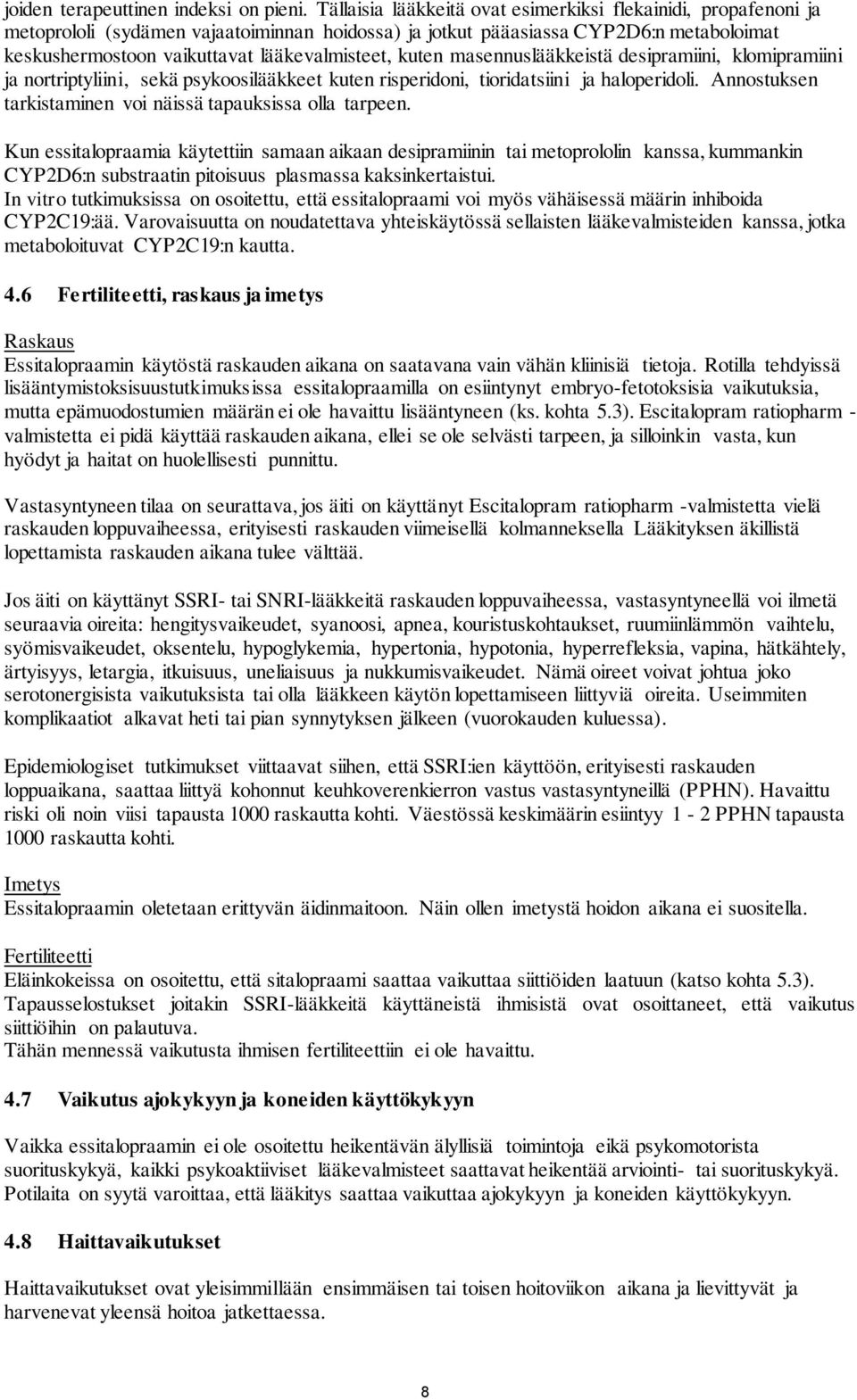 joiden terapeuttinen indeksi on pieni. Tällaisia lääkkeitä ovat esimerkiksi flekainidi, propafenoni ja metoprololi (sydämen vajaatoiminnan hoidossa) ja jotkut pääasiassa CYP2D6:n metaboloimat keskushermostoon vaikuttavat lääkevalmisteet, kuten masennuslääkkeistä desipramiini, klomipramiini ja nortriptyliini, sekä psykoosilääkkeet kuten risperidoni, tioridatsiini ja haloperidoli. Annostuksen tarkistaminen voi näissä tapauksissa olla tarpeen.

Kun essitalopraamia käytettiin samaan aikaan desipramiinin tai metoprololin kanssa, kummankin CYP2D6:n substraatin pitoisuus plasmassa kaksinkertaistui.
In vitro tutkimuksissa on osoitettu, että essitalopraami voi myös vähäisessä määrin inhiboida CYP2C19:ää. Varovaisuutta on noudatettava yhteiskäytössä sellaisten lääkevalmisteiden kanssa, jotka metaboloituvat CYP2C19:n kautta.

4.6 Fertiliteetti, raskaus ja imetys

Raskaus
Essitalopraamin käytöstä raskauden aikana on saatavana vain vähän kliinisiä tietoja. Rotilla tehdyissä lisääntymistoksisuustutkimuksissa essitalopraamilla on esiintynyt embryo-fetotoksisia vaikutuksia, mutta epämuodostumien määrän ei ole havaittu lisääntyneen (ks. kohta 5.3). Escitalopram ratiopharm -valmistetta ei pidä käyttää raskauden aikana, ellei se ole selvästi tarpeen, ja silloinkin vasta, kun hyödyt ja haitat on huolellisesti punnittu.

Vastasyntyneen tilaa on seurattava, jos äiti on käyttänyt Escitalopram ratiopharm -valmistetta vielä raskauden loppuvaiheessa, erityisesti raskauden viimeisellä kolmanneksella Lääkityksen äkillistä lopettamista raskauden aikana tulee välttää.

Jos äiti on käyttänyt SSRI- tai SNRI-lääkkeitä raskauden loppuvaiheessa, vastasyntyneellä voi ilmetä seuraavia oireita: hengitysvaikeudet, syanoosi, apnea, kouristuskohtaukset, ruumiinlämmön vaihtelu, syömisvaikeudet, oksentelu, hypoglykemia, hypertonia, hypotonia, hyperrefleksia, vapina, hätkähtely, ärtyisyys, letargia, itkuisuus, uneliaisuus ja nukkumisvaikeudet. Nämä oireet voivat johtua joko serotonergisista vaikutuksista tai olla lääkkeen käytön lopettamiseen liittyviä oireita. Useimmiten komplikaatiot alkavat heti tai pian synnytyksen jälkeen (vuorokauden kuluessa).

Epidemiologiset tutkimukset viittaavat siihen, että SSRI:ien käyttöön, erityisesti raskauden loppuaikana, saattaa liittyä kohonnut keuhkoverenkierron vastus vastasyntyneillä (PPHN). Havaittu riski oli noin viisi tapausta 1000 raskautta kohti. Väestössä keskimäärin esiintyy 1 - 2 PPHN tapausta 1000 raskautta kohti.

Imetys
Essitalopraamin oletetaan erittyvän äidinmaitoon. Näin ollen imetystä hoidon aikana ei suositella.

Fertiliteetti
Eläinkokeissa on osoitettu, että sitalopraami saattaa vaikuttaa siittiöiden laatuun (katso kohta 5.3). Tapausselostukset joitakin SSRI-lääkkeitä käyttäneistä ihmisistä ovat osoittaneet, että vaikutus siittiöihin on palautuva.
Tähän mennessä vaikutusta ihmisen fertiliteettiin ei ole havaittu.

4.7 Vaikutus ajokykyyn ja koneiden käyttökykyyn

Vaikka essitalopraamin ei ole osoitettu heikentävän älyllisiä toimintoja eikä psykomotorista suorituskykyä, kaikki psykoaktiiviset lääkevalmisteet saattavat heikentää arviointi- tai suorituskykyä. Potilaita on syytä varoittaa, että lääkitys saattaa vaikuttaa ajokykyyn ja koneiden käyttökykyyn.

4.8 Haittavaikutukset

Haittavaikutukset ovat yleisimmillään ensimmäisen tai toisen hoitoviikon aikana ja lievittyvät ja harvenevat yleensä hoitoa jatkettaessa.

8